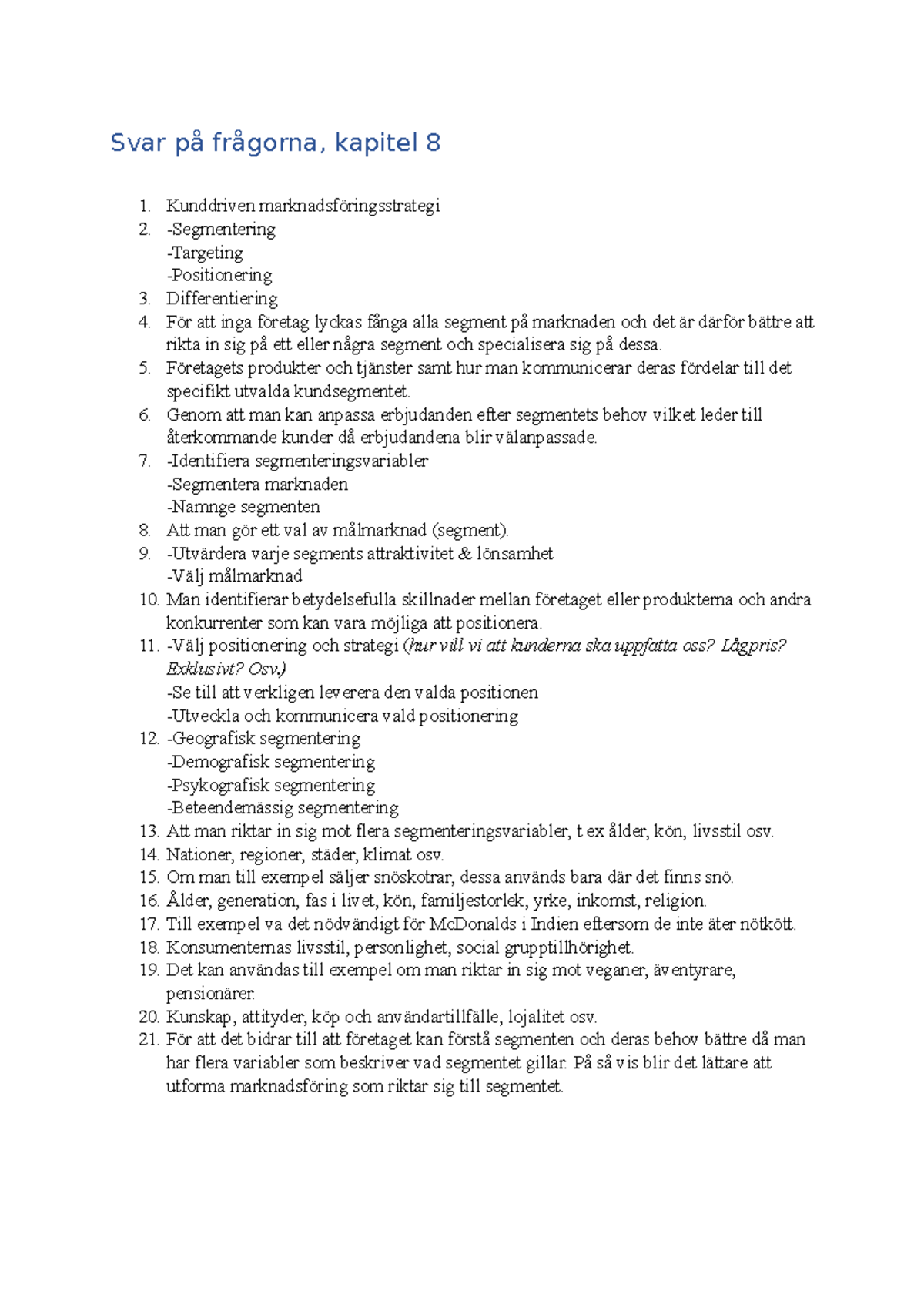 Svar på frågorna, kapitel 8

1. Kunddriven marknadsföringsstrategi
2. -Segmentering
-Targeting
-Positionering
3. Differentiering
4. För att inga företag lyckas fånga alla segment på marknaden och det är därför bättre att rikta in sig på ett eller några segment och specialisera sig på dessa.
5. Företagets produkter och tjänster samt hur man kommunicerar deras fördelar till det specifikt utvalda kundsegmentet.
6. Genom att man kan anpassa erbjudanden efter segmentets behov vilket leder till återkommande kunder då erbjudandena blir välanpassade.
7. -Identifiera segmenteringsvariabler
-Segmentera marknaden
-Namnge segmenten
8. Att man gör ett val av målmarknad (segment).
9. -Utvärdera varje segments attraktivitet & lönsamhet
-Välj målmarknad
10. Man identifierar betydelsefulla skillnader mellan företaget eller produkterna och andra konkurrenter som kan vara möjliga att positionera.
11. -Välj positionering och strategi (hur vill vi att kunderna ska uppfatta oss? Lågpris? Exklusivt? Osv.)
-Se till att verkligen leverera den valda positionen
-Utveckla och kommunicera vald positionering
12. -Geografisk segmentering
-Demografisk segmentering
-Psykografisk segmentering
-Beteendemässig segmentering
13. Att man riktar in sig mot flera segmenteringsvariabler, t ex ålder, kön, livsstil osv.
14. Nationer, regioner, städer, klimat osv.
15. Om man till exempel säljer snöskotrar, dessa används bara där det finns snö.
16. Ålder, generation, fas i livet, kön, familjestorlek, yrke, inkomst, religion.
17. Till exempel va det nödvändigt för McDonalds i Indien eftersom de inte äter nötkött.
18. Konsumenternas livsstil, personlighet, social grupptillhörighet.
19. Det kan användas till exempel om man riktar in sig mot veganer, äventyrare, pensionärer.
20. Kunskap, attityder, köp och användartillfälle, lojalitet osv.
21. För att det bidrar till att företaget kan förstå segmenten och deras behov bättre då man har flera variabler som beskriver vad segmentet gillar. På så vis blir det lättare att utforma marknadsföring som riktar sig till segmentet.